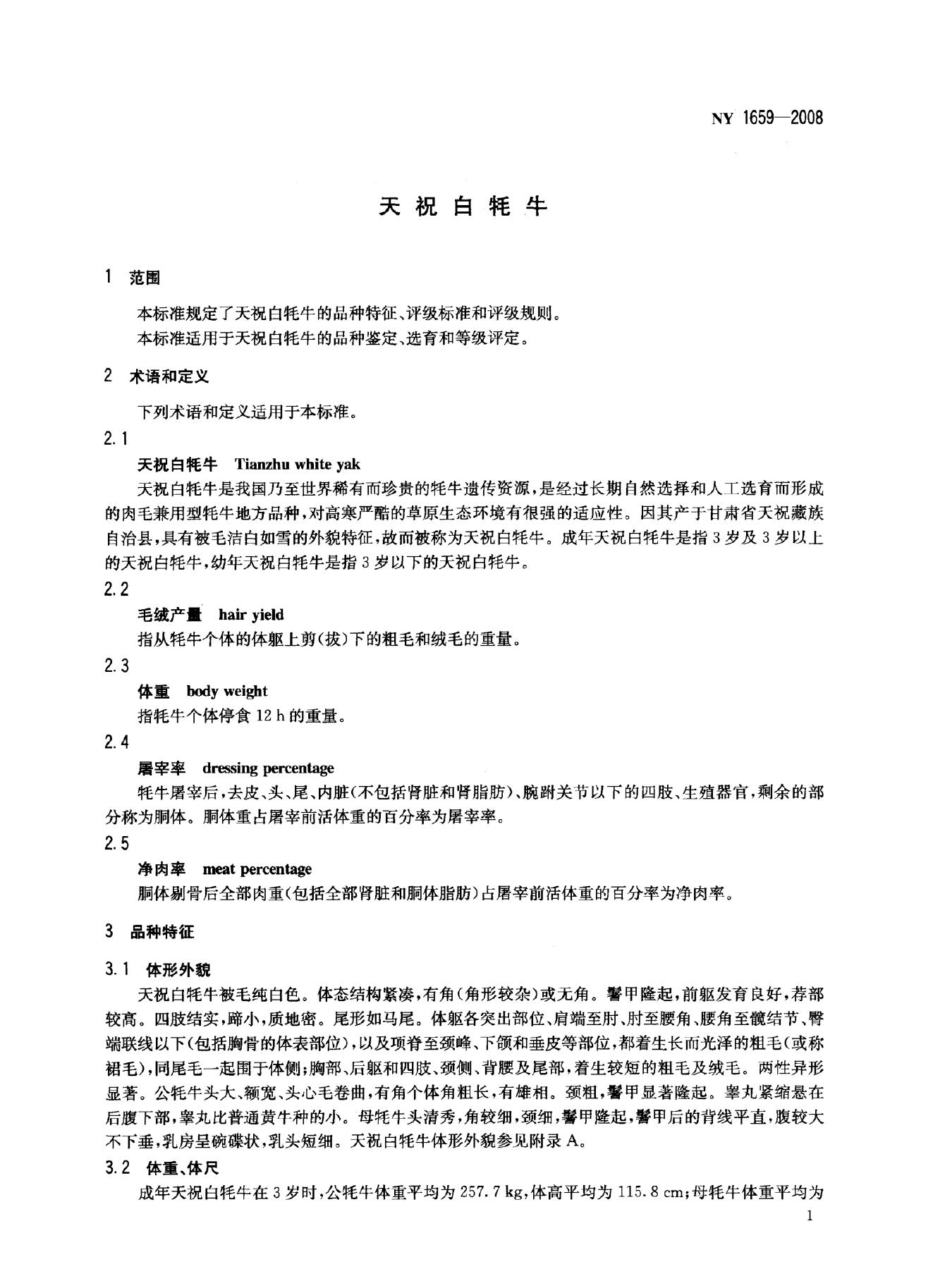 NY 1659—2008

天祝白牦牛

1 范围

本标准规定了天祝白牦牛的品种特征、评级标准和评级规则。

本标准适用于天祝白牦牛的品种鉴定、选育和等级评定。

2 术语和定义

下列术语和定义适用于本标准。

2.1

天祝白牦牛 Tianzhu white yak

天祝白牦牛是我国乃至世界稀有而珍贵的牦牛遗传资源，是经过长期自然选择和人工选育而形成的肉毛兼用型牦牛地方品种，对高寒严酷的草原生态环境有很强的适应性。因其产于甘肃省天祝藏族自治县，具有被毛洁白如雪的外貌特征，故而被称为天祝白牦牛。成年天祝白牦牛是指3岁及3岁以上的天祝白牦牛，幼年天祝白牦牛是指3岁以下的天祝白牦牛。

2.2

毛绒产量 hair yield

指从牦牛个体的体躯上剪（拔）下的粗毛和绒毛的重量。

2.3

体重 body weight

指牦牛个体停食12 h的重量。

2.4

屠宰率 dressing percentage

牦牛屠宰后，去皮、头、尾、内脏（不包括肾脏和肾脂肪）、腕跗关节以下的四肢、生殖器官，剩余的部分称为胴体。胴体重占屠宰前活体重的百分率为屠宰率。

2.5

净肉率 meat percentage

胴体剔骨后全部肉重（包括全部肾脏和胴体脂肪）占屠宰前活体重的百分率为净肉率。

3 品种特征

3.1 体形外貌

天祝白牦牛被毛纯白色。体态结构紧凑，有角（角形较杂）或无角。鬐甲隆起，前躯发育良好，荐部较高。四肢结实，蹄小，质地密。尾形如马尾。体躯各突出部位、肩端至肘、肘至腰角、腰角至髋结节、臀端联线以下（包括胸骨的体表部位），以及项脊至颈峰、下颌和垂皮等部位，都着生长而光泽的粗毛（或称裙毛），同尾毛一起围于体侧；胸部、后躯和四肢、颈侧、背腰及尾部，着生较短的粗毛及绒毛。两性异形显著。公牦牛头大、额宽、头心毛卷曲，有角个体角粗长，有雄相。颈粗，鬐甲显著隆起。睾丸紧缩悬在后腹下部，睾丸比普通黄牛种的小。母牦牛头清秀，角较细，颈细，鬐甲隆起，鬐甲后的背线平直，腹较大不下垂，乳房呈碗碟状，乳头短细。天祝白牦牛体形外貌参见附录A。

3.2 体重、体尺

成年天祝白牦牛在3岁时，公牦牛体重平均为257.7 kg，体高平均为115.8 cm；母牦牛体重平均为

1